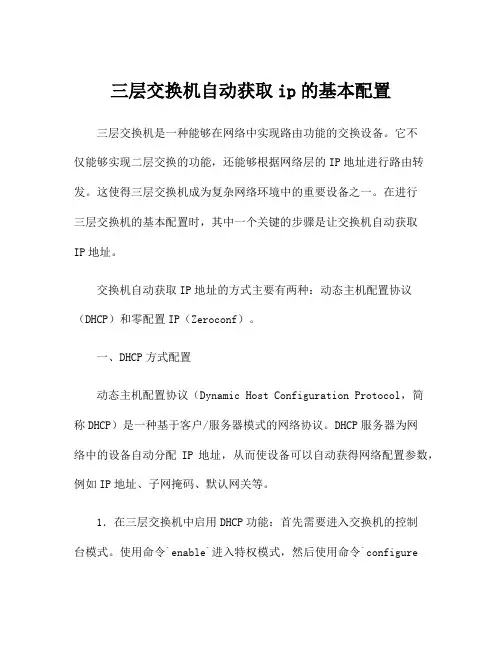 三层交换机自动获取 ip 的基本配置

三层交换机是一种能够在网络中实现路由功能的交换设备。它不仅能够实现二层交换的功能，还能够根据网络层的 IP 地址进行路由转发。这使得三层交换机成为复杂网络环境中的重要设备之一。在进行三层交换机的基本配置时，其中一个关键的步骤是让交换机自动获取 IP 地址。

交换机自动获取 IP 地址的方式主要有两种：动态主机配置协议（DHCP）和零配置 IP（Zeroconf）。

一、DHCP 方式配置

动态主机配置协议（Dynamic Host Configuration Protocol，简称 DHCP）是一种基于客户/服务器模式的网络协议。DHCP 服务器为网络中的设备自动分配 IP 地址，从而使设备可以自动获得网络配置参数，例如 IP 地址、子网掩码、默认网关等。

1. 在三层交换机中启用 DHCP 功能：首先需要进入交换机的控制台模式。使用命令`enable`进入特权模式，然后使用命令`configure